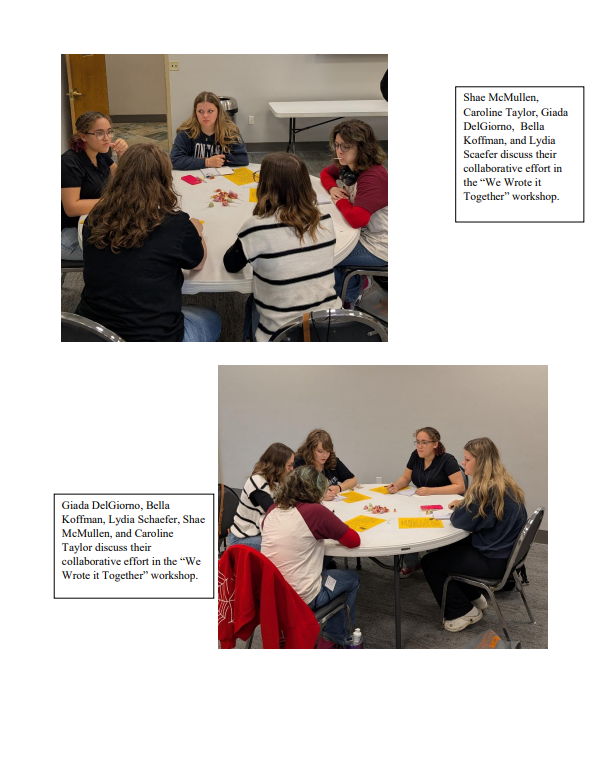 Shae McMullen, Caroline Taylor, Giada DelGiorno, Bella Koffman, and Lydia Scaefer discuss their collaborative effort in the "We Wrote it Together" workshop.

Giada DelGiorno, Bella Koffman, Lydia Schaefer, Shae McMullen, and Caroline Taylor discuss their collaborative effort in the "We Wrote it Together" workshop.